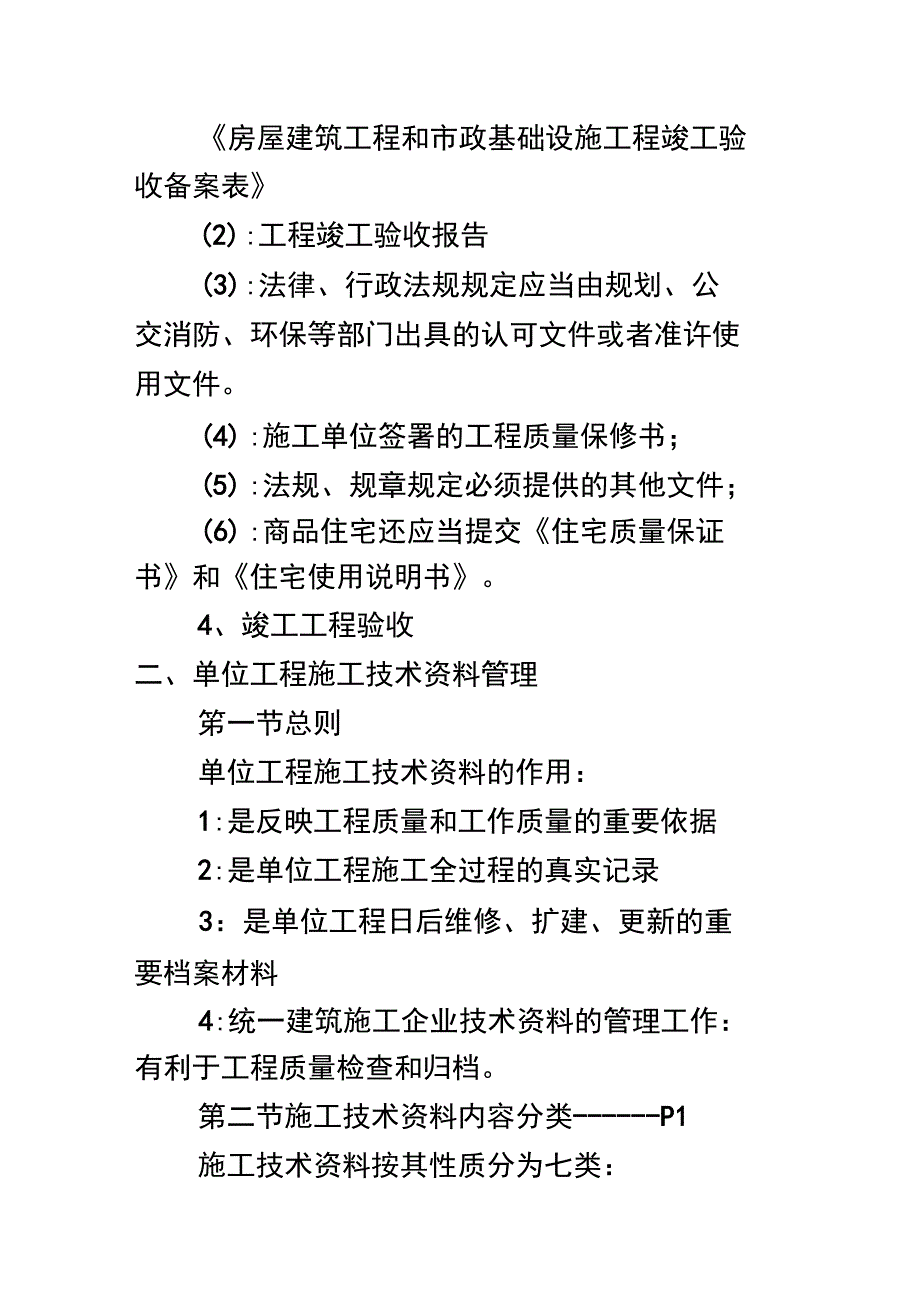 《房屋建筑工程和市政基础设施工程竣工验收备案表》

(2):工程竣工验收报告

(3):法律、行政法规规定应当由规划、公交消防、环保等部门出具的认可文件或者准许使用文件。

(4):施工单位签署的工程质量保修书;

(5):法规、规章规定必须提供的其他文件;

(6):商品住宅还应当提交《住宅质量保证书》和《住宅使用说明书》。

4、竣工工程验收

二、单位工程施工技术资料管理

第一节总则

单位工程施工技术资料的作用:

1:是反映工程质量和工作质量的重要依据

2:是单位工程施工全过程的真实记录

3:是单位工程日后维修、扩建、更新的重要档案材料

4:统一建筑施工企业技术资料的管理工作:有利于工程质量检查和归档。

第二节施工技术资料内容分类------P1

施工技术资料按其性质分为七类: